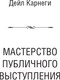 Дейл Карнеги

МАСТЕРСТВО ПУБЛИЧНОГО ВЫСТУПЛЕНИЯ